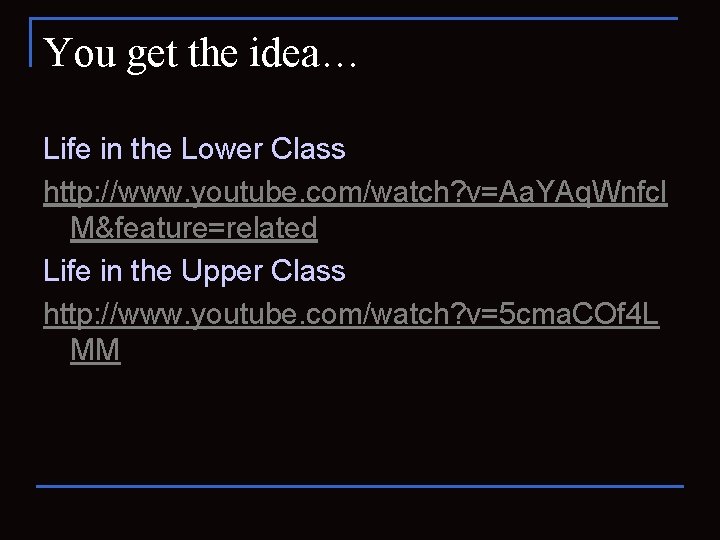 You get the idea…

Life in the Lower Class

http://www.youtube.com/watch?v=AaYAqWnfclM&feature=related

Life in the Upper Class

http://www.youtube.com/watch?v=5cmaCOf4LMM